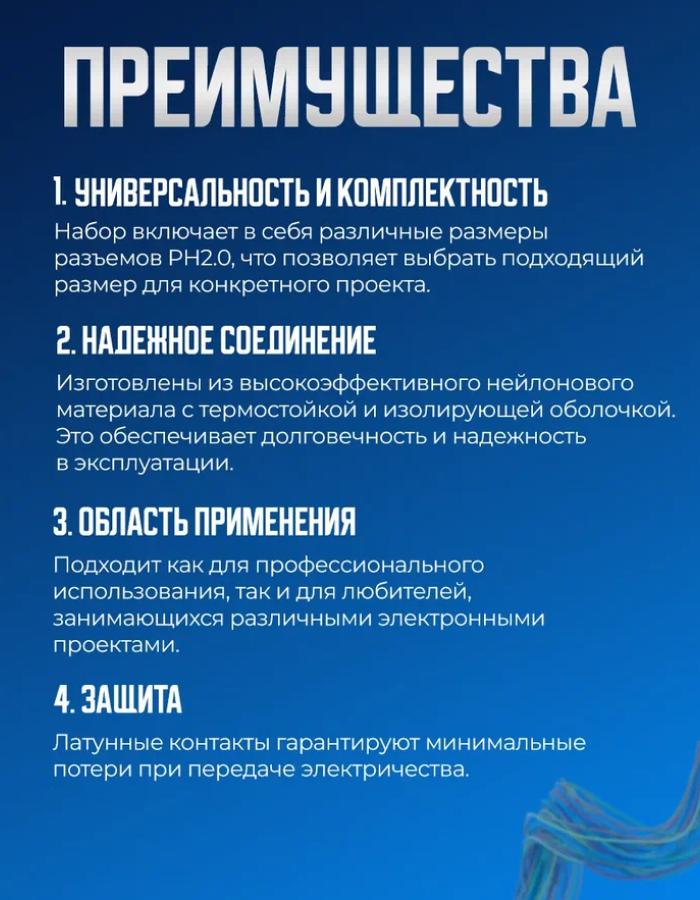 ПРЕИМУЩЕСТВА

1. УНИВЕРСАЛЬНОСТЬ И КОМПЛЕКТНОСТЬ
Набор включает в себя различные размеры разъемов PH2.0, что позволяет выбрать подходящий размер для конкретного проекта.

2. НАДЕЖНОЕ СОЕДИНЕНИЕ
Изготовлены из высокоэффективного нейлонового материала с термостойкой и изолирующей оболочкой. Это обеспечивает долговечность и надежность в эксплуатации.

3. ОБЛАСТЬ ПРИМЕНЕНИЯ
Подходит как для профессионального использования, так и для любителей, занимающихся различными электронными проектами.

4. ЗАЩИТА
Латунные контакты гарантируют минимальные потери при передаче электричества.